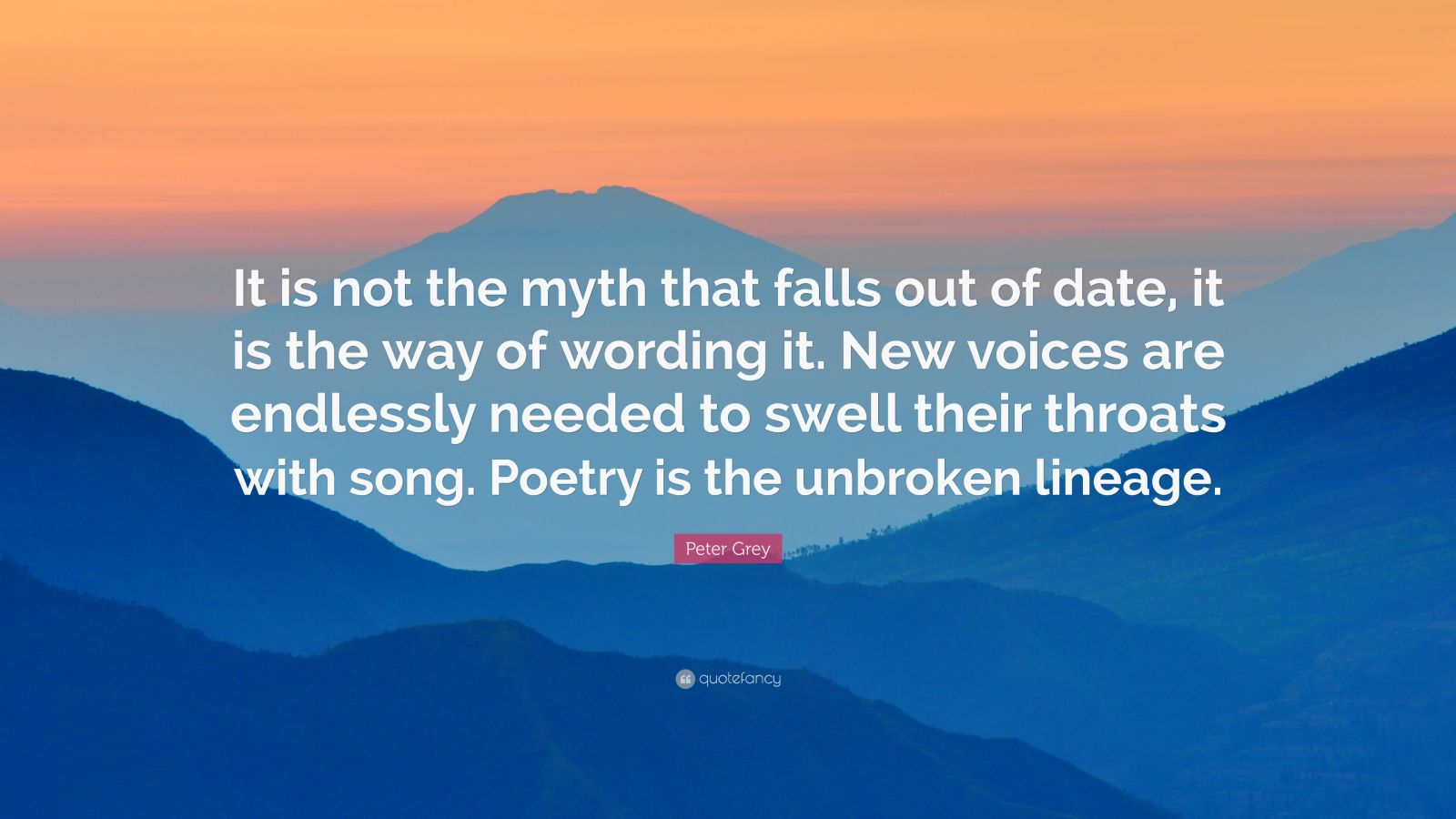 It is not the myth that falls out of date, it is the way of wording it. New voices are endlessly needed to swell their throats with song. Poetry is the unbroken lineage.

Peter Grey

quotefancy